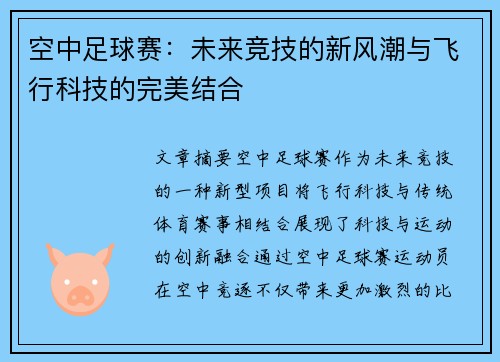 空中足球赛：未来竞技的新风潮与飞行科技的完美结合

文章摘要空中足球赛作为未来竞技的一种新型项目将飞行科技与传统体育赛事相结合展现了科技与运动的创新融合通过空中足球赛运动员在空中竞逐不仅带来更加激烈的比